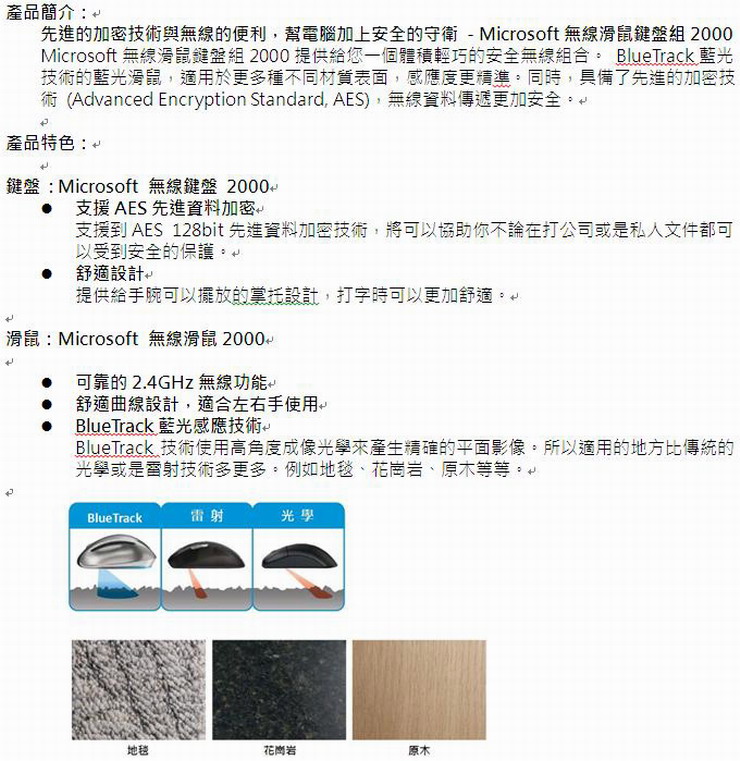 產品簡介：

先進的加密技術與無線的便利，幫電腦加上安全的守衛 - Microsoft 無線滑鼠鍵盤組 2000
Microsoft 無線滑鼠鍵盤組 2000 提供給您一個體積輕巧的安全無線組合。 BlueTrack 藍光技術的藍光滑鼠，適用於更多種不同材質表面，感應度更精準。同時，具備了先進的加密技術 (Advanced Encryption Standard, AES)，無線資料傳遞更加安全。

產品特色：

鍵盤：Microsoft 無線鍵盤 2000

● 支援 AES 先進資料加密
支援到 AES 128bit 先進資料加密技術，將可以協助你不論在打公司或是私人文件都可以受到安全的保護。

● 舒適設計
提供給手腕可以擺放的掌托設計，打字時可以更加舒適。

滑鼠：Microsoft 無線滑鼠 2000

● 可靠的 2.4GHz 無線功能
● 舒適曲線設計，適合左右手使用
● BlueTrack 藍光感應技術
BlueTrack 技術使用高角度成像光學來產生精確的平面影像。所以適用的地方比傳統的光學或是雷射技術多更多。例如地毯、花崗岩、原木等等。

BlueTrack 雷射 光學

地毯 花崗岩 原木